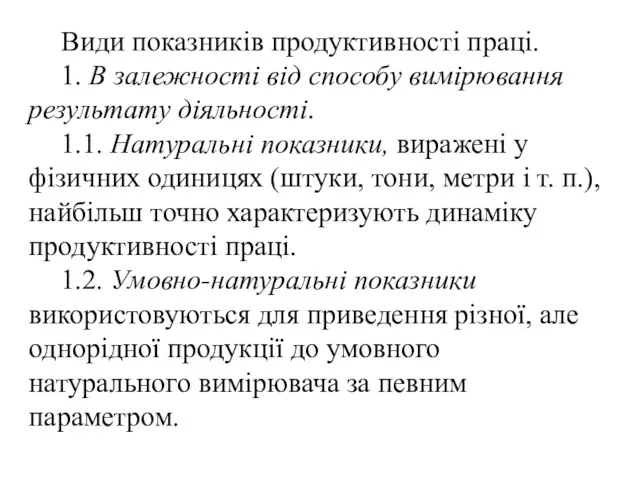 Види показників продуктивності праці.

1. В залежності від способу вимірювання результату діяльності.

1.1. Натуральні показники, виражені у фізичних одиницях (штуки, тони, метри і т. п.), найбільш точно характеризують динаміку продуктивності праці.

1.2. Умовно-натуральні показники використовуються для приведення різної, але однорідної продукції до умовного натурального вимірювача за певним параметром.